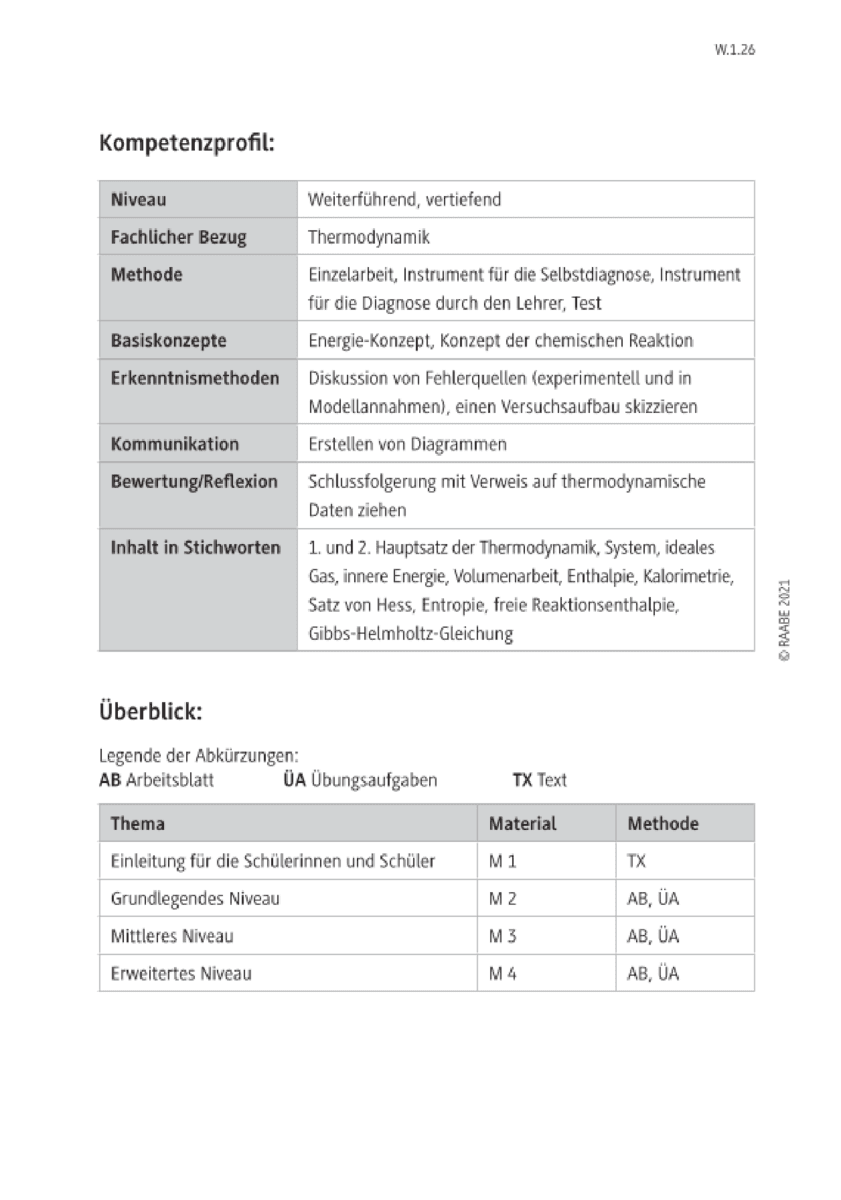 W.1.26

Kompetenzprofil:

| Niveau | Weiterführend, vertiefend |
|---|---|
| Fachlicher Bezug | Thermodynamik |
| Methode | Einzelarbeit, Instrument für die Selbstdiagnose, Instrument für die Diagnose durch den Lehrer, Test |
| Basiskonzepte | Energie-Konzept, Konzept der chemischen Reaktion |
| Erkenntnismethoden | Diskussion von Fehlerquellen (experimentell und in Modellannahmen), einen Versuchsaufbau skizzieren |
| Kommunikation | Erstellen von Diagrammen |
| Bewertung/Reflexion | Schlussfolgerung mit Verweis auf thermodynamische Daten ziehen |
| Inhalt in Stichworten | 1. und 2. Hauptsatz der Thermodynamik, System, ideales Gas, innere Energie, Volumenarbeit, Enthalpie, Kalorimetrie, Satz von Hess, Entropie, freie Reaktionsenthalpie, Gibbs-Helmholtz-Gleichung |

© RAABE 2021

Überblick:

Legende der Abkürzungen:
AB Arbeitsblatt ÜA Übungsaufgaben TX Text

| Thema | Material | Methode |
|---|---|---|
| Einleitung für die Schülerinnen und Schüler | M 1 | TX |
| Grundlegendes Niveau | M 2 | AB, ÜA |
| Mittleres Niveau | M 3 | AB, ÜA |
| Erweitertes Niveau | M 4 | AB, ÜA |